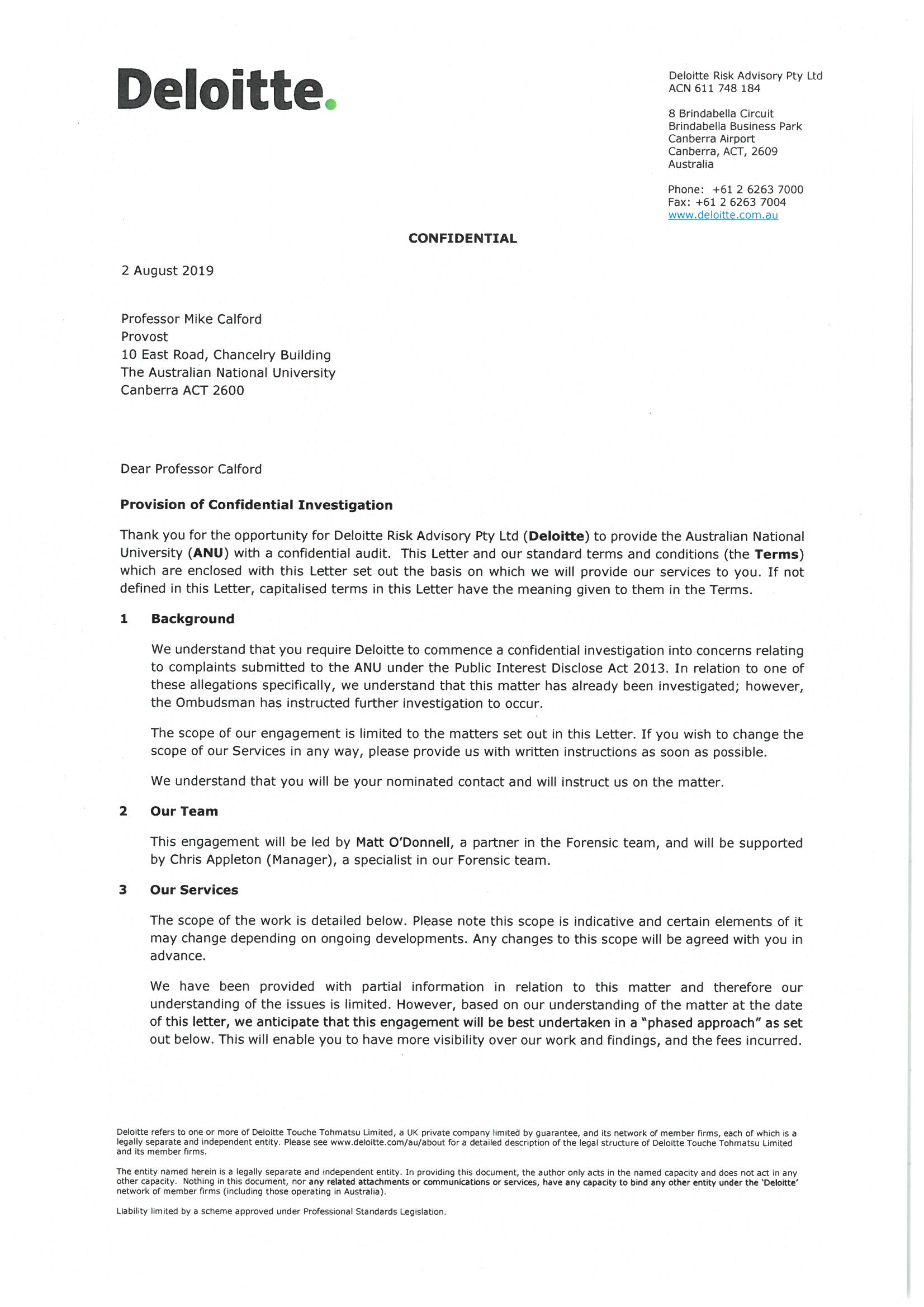 Deloitte.

Deloitte Risk Advisory Pty Ltd
ACN 611 748 184

8 Brindabella Circuit
Brindabella Business Park
Canberra Airport
Canberra, ACT, 2609
Australia

Phone: +61 2 6263 7000
Fax: +61 2 6263 7004
www.deloitte.com.au

CONFIDENTIAL

2 August 2019

Professor Mike Calford
Provost
10 East Road, Chancelry Building
The Australian National University
Canberra ACT 2600

Dear Professor Calford

Provision of Confidential Investigation

Thank you for the opportunity for Deloitte Risk Advisory Pty Ltd (Deloitte) to provide the Australian National University (ANU) with a confidential audit. This Letter and our standard terms and conditions (the Terms) which are enclosed with this Letter set out the basis on which we will provide our services to you. If not defined in this Letter, capitalised terms in this Letter have the meaning given to them in the Terms.

1 Background

We understand that you require Deloitte to commence a confidential investigation into concerns relating to complaints submitted to the ANU under the Public Interest Disclose Act 2013. In relation to one of these allegations specifically, we understand that this matter has already been investigated; however, the Ombudsman has instructed further investigation to occur.

The scope of our engagement is limited to the matters set out in this Letter. If you wish to change the scope of our Services in any way, please provide us with written instructions as soon as possible.

We understand that you will be your nominated contact and will instruct us on the matter.

2 Our Team

This engagement will be led by Matt O'Donnell, a partner in the Forensic team, and will be supported by Chris Appleton (Manager), a specialist in our Forensic team.

3 Our Services

The scope of the work is detailed below. Please note this scope is indicative and certain elements of it may change depending on ongoing developments. Any changes to this scope will be agreed with you in advance.

We have been provided with partial information in relation to this matter and therefore our understanding of the issues is limited. However, based on our understanding of the matter at the date of this letter, we anticipate that this engagement will be best undertaken in a "phased approach" as set out below. This will enable you to have more visibility over our work and findings, and the fees incurred.

Deloitte refers to one or more of Deloitte Touche Tohmatsu Limited, a UK private company limited by guarantee, and its network of member firms, each of which is a legally separate and independent entity. Please see www.deloitte.com/au/about for a detailed description of the legal structure of Deloitte Touche Tohmatsu Limited and its member firms.

The entity named herein is a legally separate and independent entity. In providing this document, the author only acts in the named capacity and does not act in any other capacity. Nothing in this document, nor any related attachments or communications or services, have any capacity to bind any other entity under the 'Deloitte' network of member firms (including those operating in Australia).

Liability limited by a scheme approved under Professional Standards Legislation.